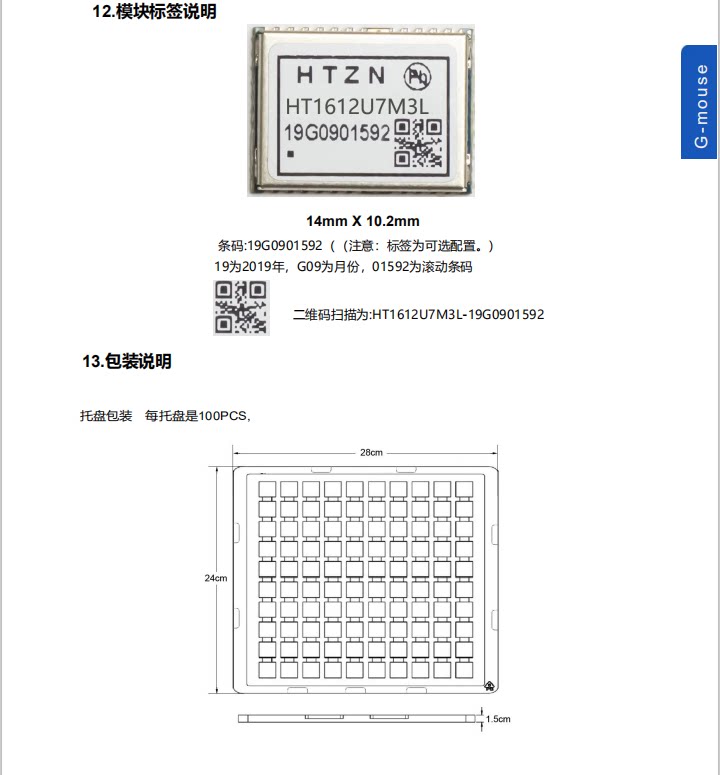 12.模块标签说明

HTZN Pb
HT1612U7M3L
19G0901592

G-mouse

14mm X 10.2mm

条码:19G0901592（（注意：标签为可选配置。）

19为2019年，G09为月份，01592为滚动条码

二维码扫描为:HT1612U7M3L-19G0901592

13.包装说明

托盘包装 每托盘是100PCS,

28cm

24cm

1.5cm